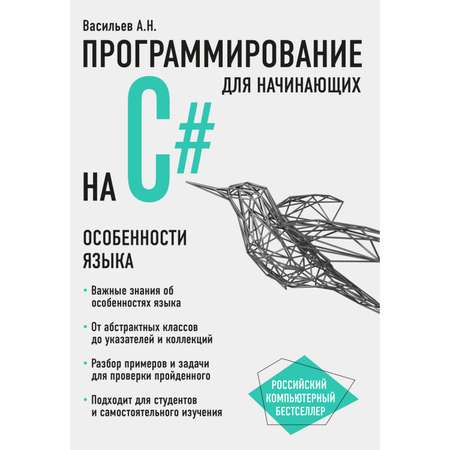 Васильев А.Н.

ПРОГРАММИРОВАНИЕ

ДЛЯ НАЧИНАЮЩИХ

НА C#

ОСОБЕННОСТИ ЯЗЫКА

• Важные знания об особенностях языка

• От абстрактных классов до указателей и коллекций

• Разбор примеров и задачи для проверки пройденного

• Подходит для студентов и самостоятельного изучения

РОССИЙСКИЙ КОМПЬЮТЕРНЫЙ БЕСТСЕЛЛЕР